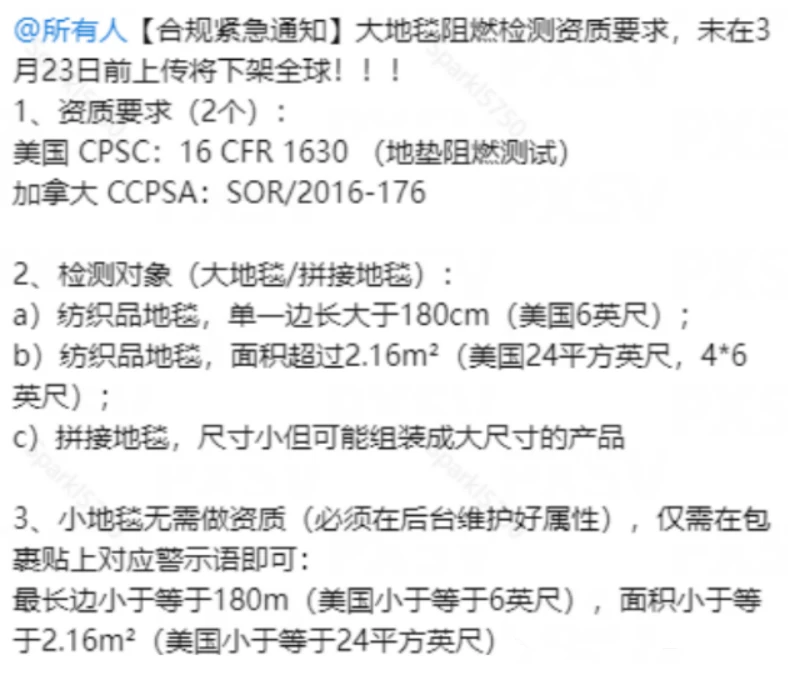 @所有人【合规紧急通知】大地毯阻燃检测资质要求，未在3月23日前上传将下架全球！！！
1、资质要求（2个）：
美国 CPSC：16 CFR 1630 （地垫阻燃测试）
加拿大 CCPSA：SOR/2016-176

2、检测对象（大地毯/拼接地毯）：
a）纺织品地毯，单一边长大于180cm（美国6英尺）；
b）纺织品地毯，面积超过$2.16m^2$（美国24平方英尺，4*6英尺）；
c）拼接地毯，尺寸小但可能组装成大尺寸的产品

3、小地毯无需做资质（必须在后台维护好属性），仅需在包裹贴上对应警示语即可：
最长边小于等于180m（美国小于等于6英尺），面积小于等于$2.16m^2$（美国小于等于24平方英尺）